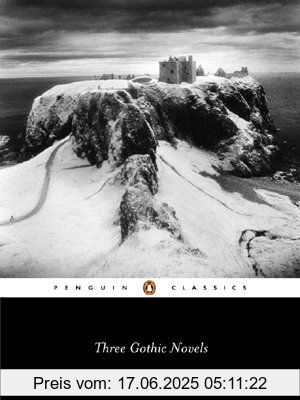 PENGUIN CLASSICS

Three Gothic Novels

Preis vom: 17.06.2025 05:11:22